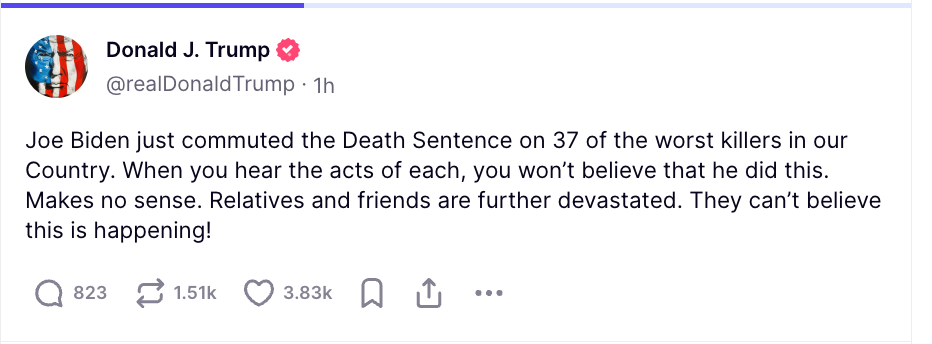 Donald J. Trump
@realDonaldTrump · 1h

Joe Biden just commuted the Death Sentence on 37 of the worst killers in our Country. When you hear the acts of each, you won't believe that he did this. Makes no sense. Relatives and friends are further devastated. They can't believe this is happening!

823 1.51k 3.83k